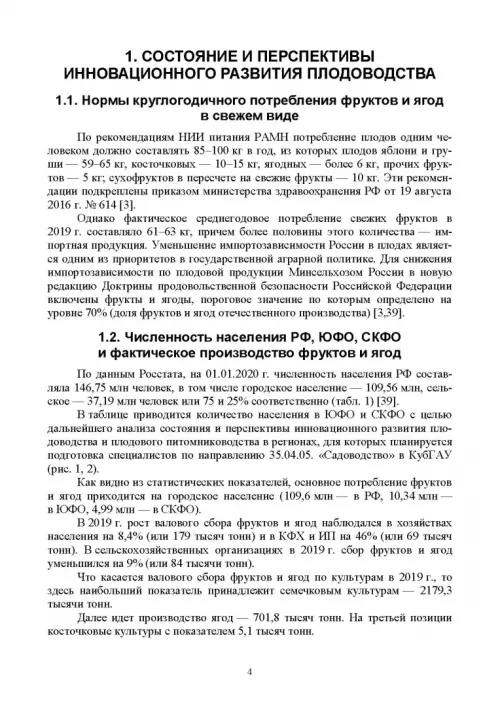 1. СОСТОЯНИЕ И ПЕРСПЕКТИВЫ ИННОВАЦИОННОГО РАЗВИТИЯ ПЛОДОВОДСТВА

1.1. Нормы круглогодичного потребления фруктов и ягод в свежем виде

По рекомендациям НИИ питания РАМН потребление плодов одним человеком должно составлять 85–100 кг в год, из которых плодов яблони и груши — 59–65 кг, косточковых — 10–15 кг, ягодных — более 6 кг, прочих фруктов — 5 кг; сухофруктов в пересчете на свежие фрукты — 10 кг. Эти рекомендации подкреплены приказом министерства здравоохранения РФ от 19 августа 2016 г. № 614 [3].

Однако фактическое среднегодовое потребление свежих фруктов в 2019 г. составляло 61–63 кг, причем более половины этого количества — импортная продукция. Уменьшение импортозависимости России в плодах является одним из приоритетов в государственной аграрной политике. Для снижения импортозависимости по плодовой продукции Минсельхозом России в новую редакцию Доктрины продовольственной безопасности Российской Федерации включены фрукты и ягоды, пороговое значение по которым определено на уровне 70% (доля фруктов и ягод отечественного производства) [3,39].

1.2. Численность населения РФ, ЮФО, СКФО и фактическое производство фруктов и ягод

По данным Росстата, на 01.01.2020 г. численность населения РФ составляла 146,75 млн человек, в том числе городское население — 109,56 млн, сельское — 37,19 млн человек или 75 и 25% соответственно (табл. 1) [39].

В таблице приводится количество населения в ЮФО и СКФО с целью дальнейшего анализа состояния и перспективы инновационного развития плодоводства и плодового питомниководства в регионах, для которых планируется подготовка специалистов по направлению 35.04.05. «Садоводство» в КубГАУ (рис. 1, 2).

Как видно из статистических показателей, основное потребление фруктов и ягод приходится на городское население (109,6 млн — в РФ, 10,34 млн — в ЮФО, 4,99 млн — в СКФО).

В 2019 г. рост валового сбора фруктов и ягод наблюдался в хозяйствах населения на 8,4% (или 179 тысяч тонн) и в КФХ и ИП на 46% (или 69 тысяч тонн). В сельскохозяйственных организациях в 2019 г. сбор фруктов и ягод уменьшился на 9% (или 84 тысячи тонн).

Что касается валового сбора фруктов и ягод по культурам в 2019 г., то здесь наибольший показатель принадлежит семечковым культурам — 2179,3 тысячи тонн.

Далее идет производство ягод — 701,8 тысяч тонн. На третьей позиции косточковые культуры с показателем 5,1 тысяч тонн.

4